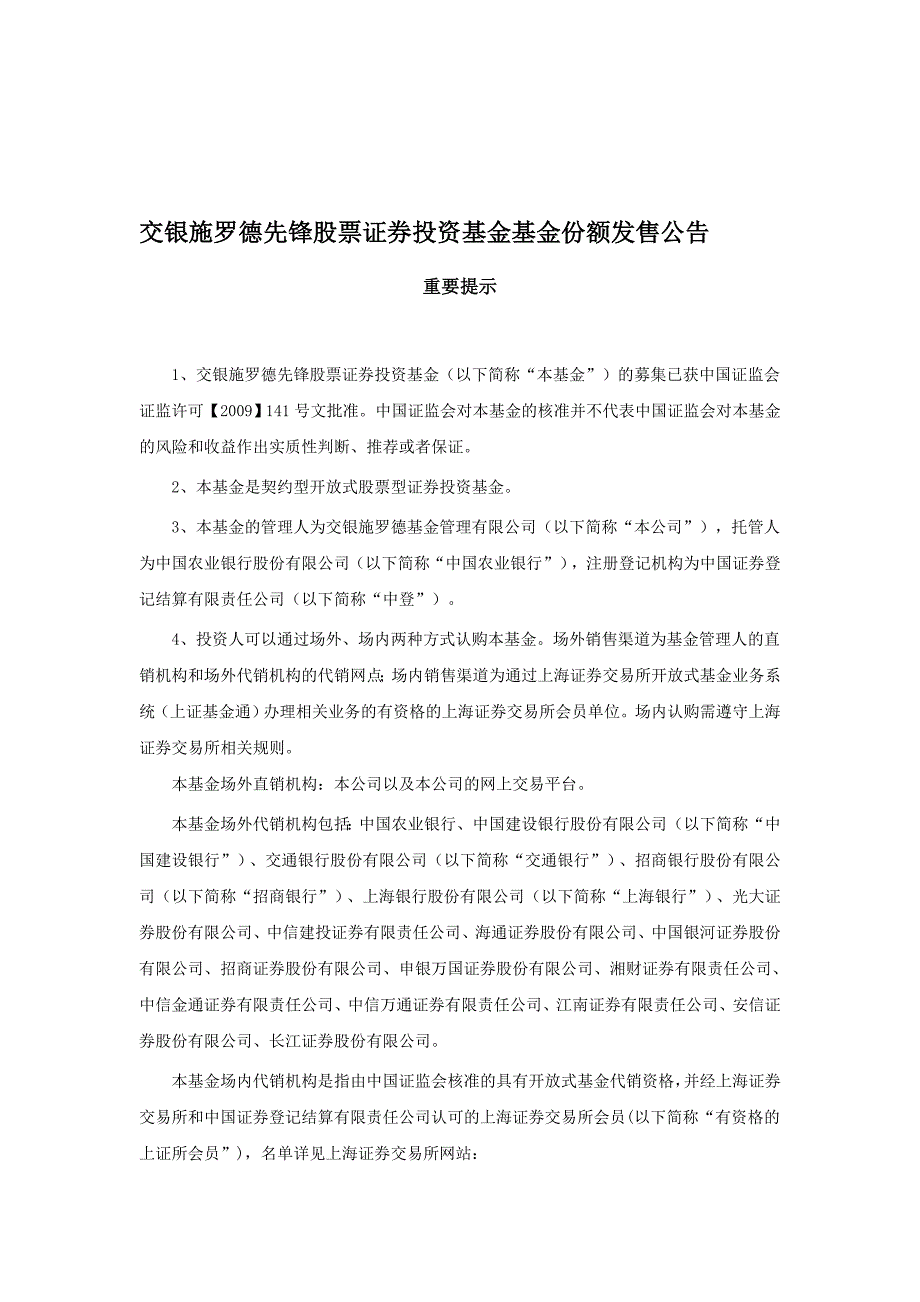 交银施罗德先锋股票证券投资基金基金份额发售公告

重要提示

1、交银施罗德先锋股票证券投资基金（以下简称“本基金”）的募集已获中国证监会证监许可【2009】141 号文批准。中国证监会对本基金的核准并不代表中国证监会对本基金的风险和收益作出实质性判断、推荐或者保证。

2、本基金是契约型开放式股票型证券投资基金。

3、本基金的管理人为交银施罗德基金管理有限公司（以下简称“本公司”），托管人为中国农业银行股份有限公司（以下简称“中国农业银行”），注册登记机构为中国证券登记结算有限责任公司（以下简称“中登”）。

4、投资人可以通过场外、场内两种方式认购本基金。场外销售渠道为基金管理人的直销机构和场外代销机构的代销网点；场内销售渠道为通过上海证券交易所开放式基金业务系统（上证基金通）办理相关业务的有资格的上海证券交易所会员单位。场内认购需遵守上海证券交易所相关规则。

本基金场外直销机构：本公司以及本公司的网上交易平台。

本基金场外代销机构包括：中国农业银行、中国建设银行股份有限公司（以下简称“中国建设银行”）、交通银行股份有限公司（以下简称“交通银行”）、招商银行股份有限公司（以下简称“招商银行”）、上海银行股份有限公司（以下简称“上海银行”）、光大证券股份有限公司、中信建投证券有限责任公司、海通证券股份有限公司、中国银河证券股份有限公司、招商证券股份有限公司、申银万国证券股份有限公司、湘财证券有限责任公司、中信金通证券有限责任公司、中信万通证券有限责任公司、江南证券有限责任公司、安信证券股份有限公司、长江证券股份有限公司。

本基金场内代销机构是指由中国证监会核准的具有开放式基金代销资格，并经上海证券交易所和中国证券登记结算有限责任公司认可的上海证券交易所会员（以下简称“有资格的上证所会员”），名单详见上海证券交易所网站：